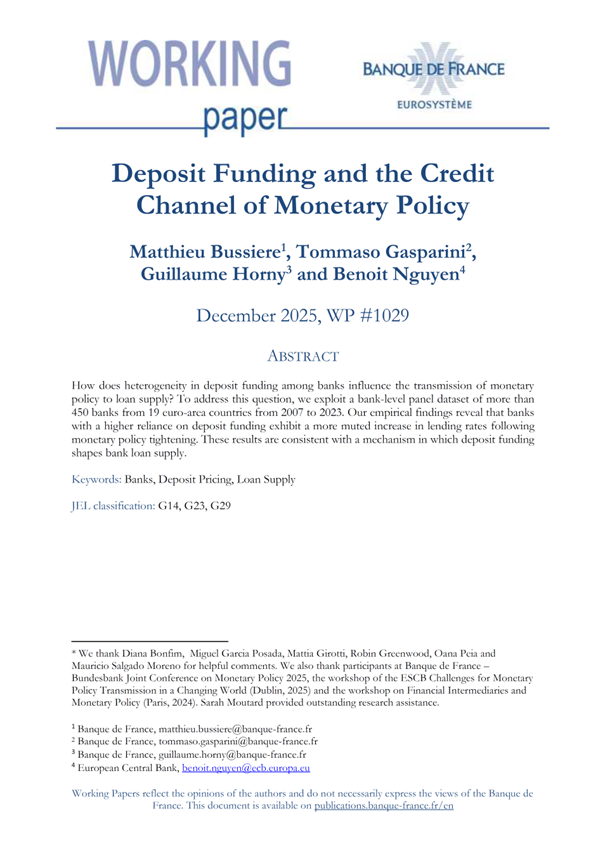 WORKING paper

BANQUE DE FRANCE
EUROSYSTÈME

Deposit Funding and the Credit Channel of Monetary Policy

Matthieu Bussiere$^1$, Tommaso Gasparini$^2$, Guillaume Horny$^3$ and Benoit Nguyen$^4$

December 2025, WP #1029

ABSTRACT

How does heterogeneity in deposit funding among banks influence the transmission of monetary policy to loan supply? To address this question, we exploit a bank-level panel dataset of more than 450 banks from 19 euro-area countries from 2007 to 2023. Our empirical findings reveal that banks with a higher reliance on deposit funding exhibit a more muted increase in lending rates following monetary policy tightening. These results are consistent with a mechanism in which deposit funding shapes bank loan supply.

Keywords: Banks, Deposit Pricing, Loan Supply

JEL classification: G14, G23, G29

* We thank Diana Bonfim, Miguel Garcia Posada, Mattia Girotti, Robin Greenwood, Oana Peia and Mauricio Salgado Moreno for helpful comments. We also thank participants at Banque de France – Bundesbank Joint Conference on Monetary Policy 2025, the workshop of the ESCB Challenges for Monetary Policy Transmission in a Changing World (Dublin, 2025) and the workshop on Financial Intermediaries and Monetary Policy (Paris, 2024). Sarah Moutard provided outstanding research assistance.

$^1$ Banque de France, matthieu.bussiere@banque-france.fr
$^2$ Banque de France, tommaso.gasparini@banque-france.fr
$^3$ Banque de France, guillaume.horny@banque-france.fr
$^4$ European Central Bank, benoit.nguyen@ecb.europa.eu

Working Papers reflect the opinions of the authors and do not necessarily express the views of the Banque de France. This document is available on publications.banque-france.fr/en